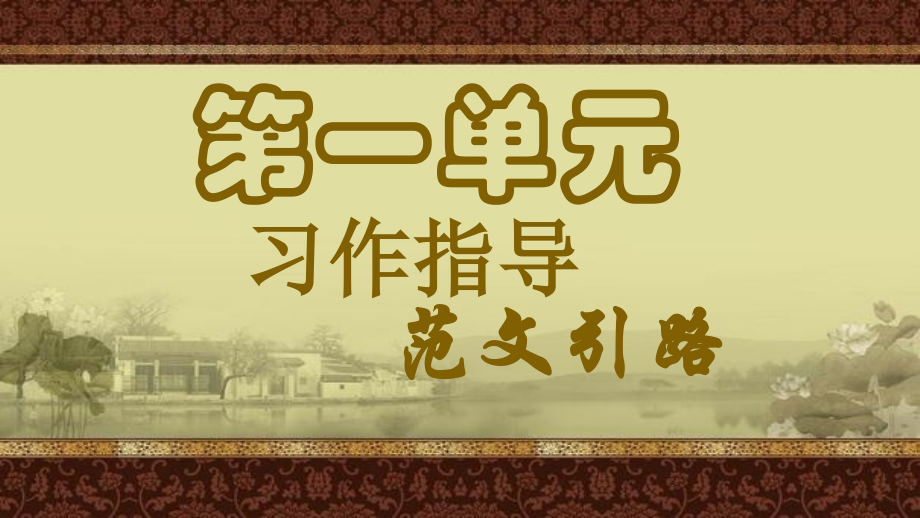 第一单元

习作指导

范文引路